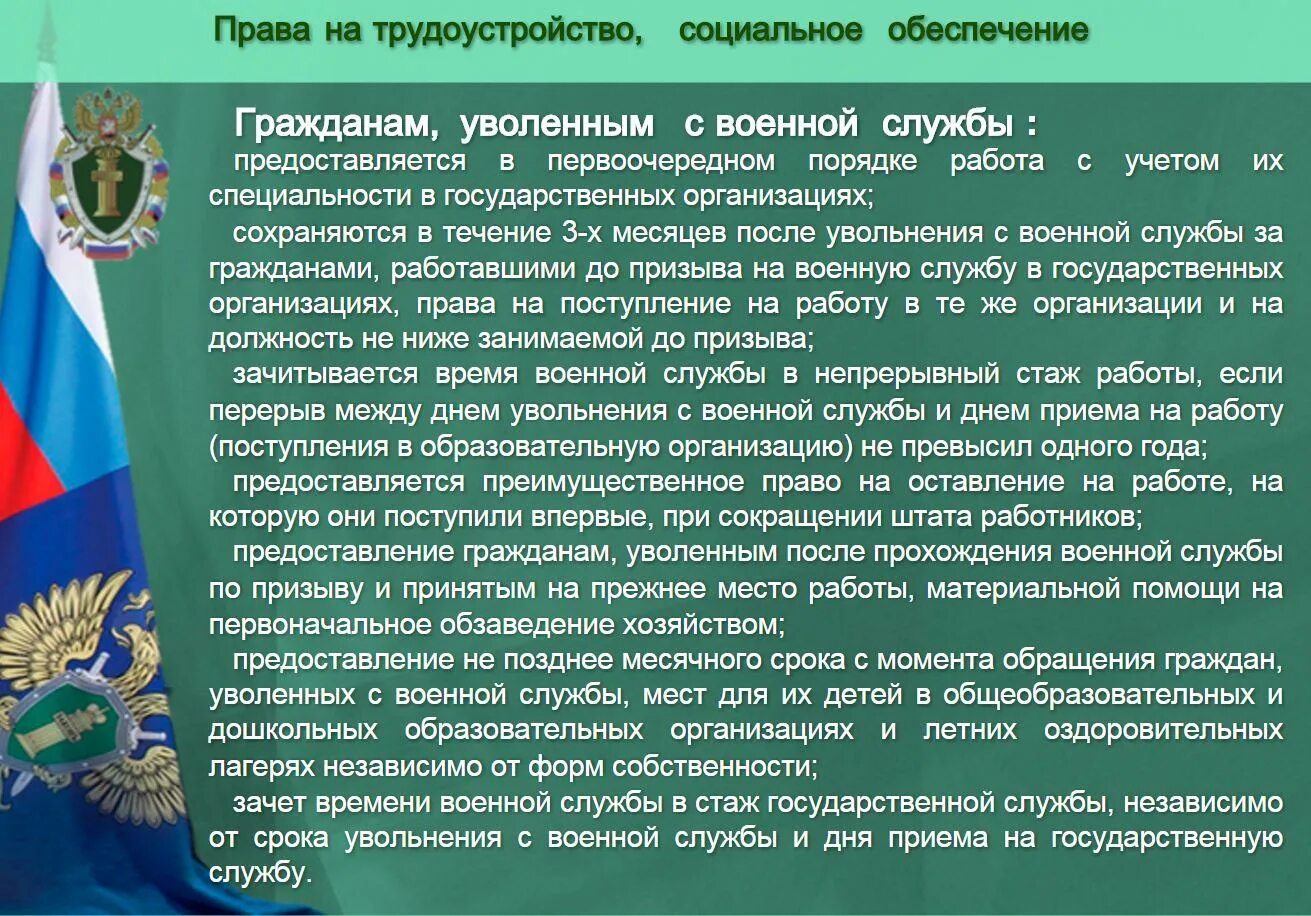 Права на трудоустройство, социальное обеспечение

Гражданам, уволенным с военной службы :

предоставляется в первоочередном порядке работа с учетом их специальности в государственных организациях;

сохраняются в течение 3-х месяцев после увольнения с военной службы за гражданами, работавшими до призыва на военную службу в государственных организациях, права на поступление на работу в те же организации и на должность не ниже занимаемой до призыва;

зачитывается время военной службы в непрерывный стаж работы, если перерыв между днем увольнения с военной службы и днем приема на работу (поступления в образовательную организацию) не превысил одного года;

предоставляется преимущественное право на оставление на работе, на которую они поступили впервые, при сокращении штата работников;

предоставление гражданам, уволенным после прохождения военной службы по призыву и принятым на прежнее место работы, материальной помощи на первоначальное обзаведение хозяйством;

предоставление не позднее месячного срока с момента обращения граждан, уволенных с военной службы, мест для их детей в общеобразовательных и дошкольных образовательных организациях и летних оздоровительных лагерях независимо от форм собственности;

зачет времени военной службы в стаж государственной службы, независимо от срока увольнения с военной службы и дня приема на государственную службу.